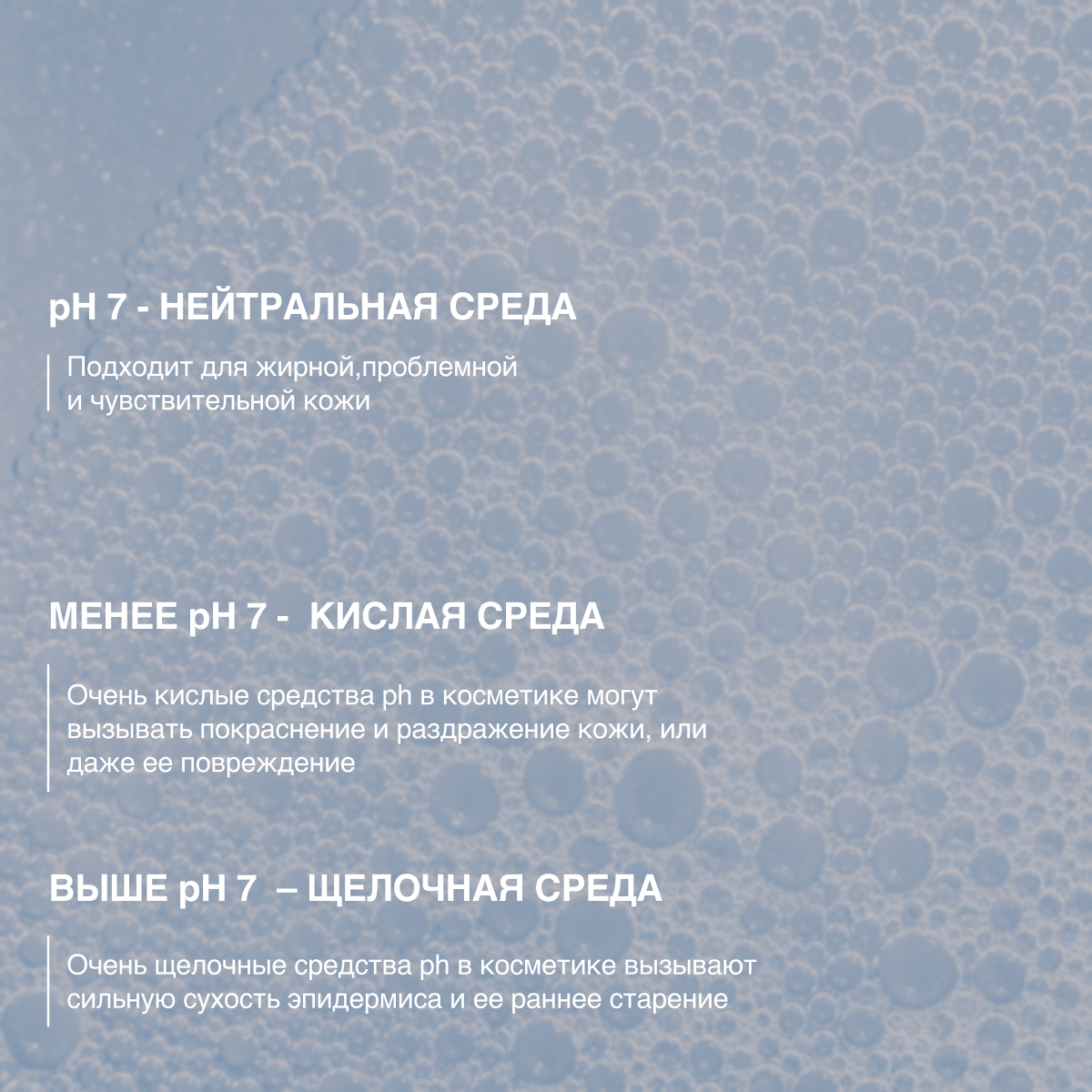 pH 7 - НЕЙТРАЛЬНАЯ СРЕДА

Подходит для жирной,проблемной и чувствительной кожи

МЕНЕЕ pH 7 -  КИСЛАЯ СРЕДА

Очень кислые средства ph в косметике могут вызывать покраснение и раздражение кожи, или даже ее повреждение

ВЫШЕ pH 7  – ЩЕЛОЧНАЯ СРЕДА

Очень щелочные средства ph в косметике вызывают сильную сухость эпидермиса и ее раннее старение